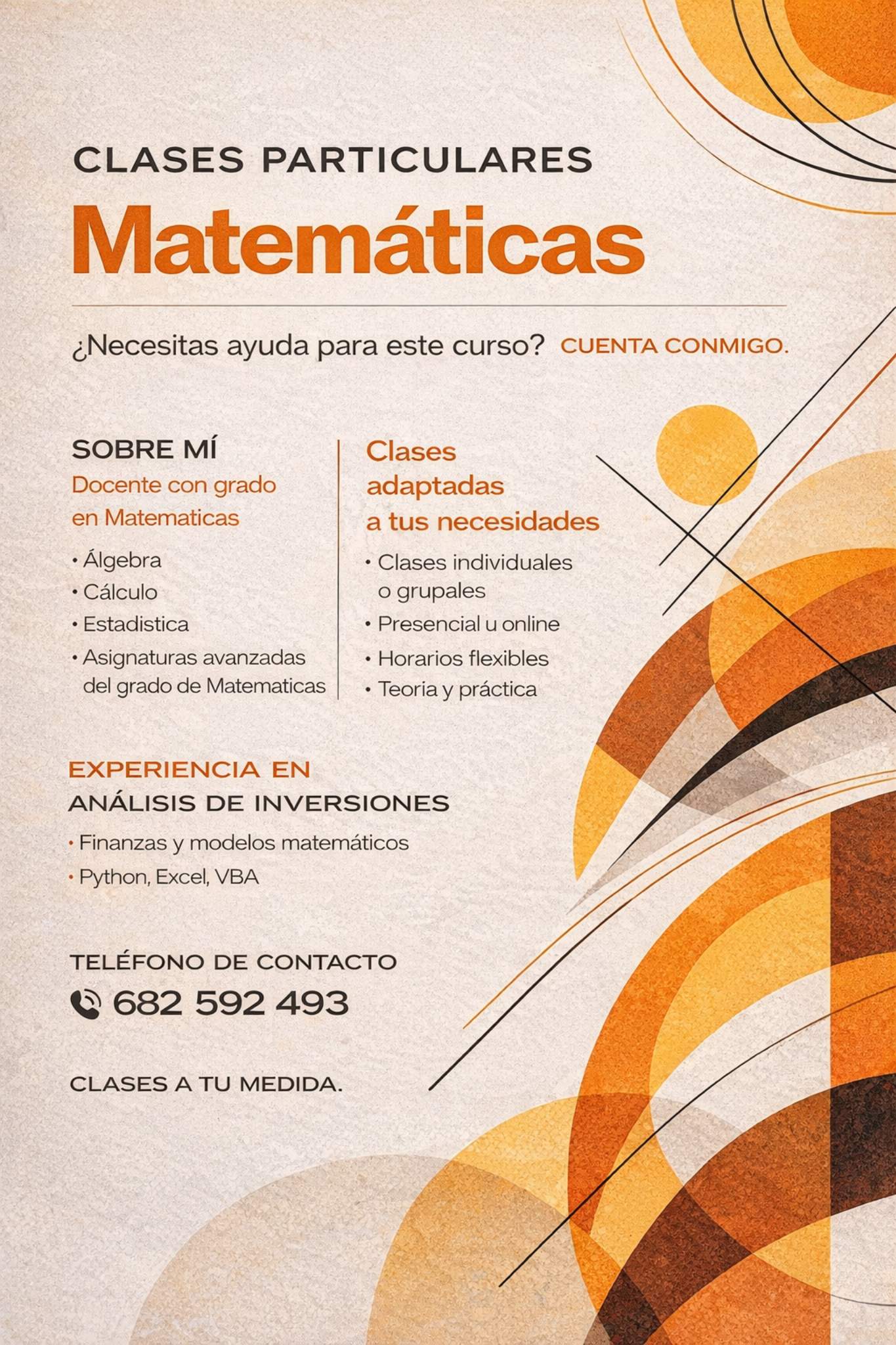 CLASES PARTICULARES

Matemáticas

¿Necesitas ayuda para este curso? CUENTA CONMIGO.

SOBRE MÍ
Docente con grado en Matematicas

• Álgebra
• Cálculo
• Estadistica
• Asignaturas avanzadas del grado de Matematicas

Clases adaptadas a tus necesidades

• Clases individuales o grupales
• Presencial u online
• Horarios flexibles
• Teoria y práctica

EXPERIENCIA EN
ANÁLISIS DE INVERSIONES

• Finanzas y modelos matemáticos
• Python, Excel, VBA

TELÉFONO DE CONTACTO
682 592 493

CLASES A TU MEDIDA.